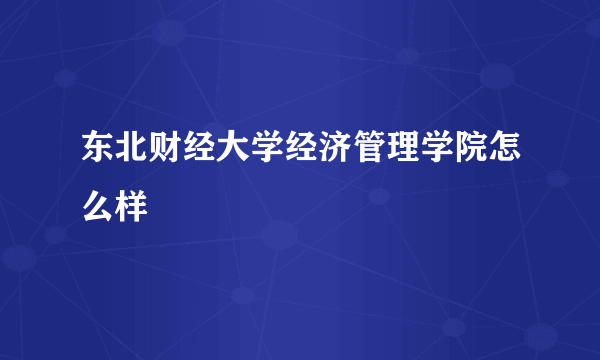 东北财经大学经济管理学院怎么样